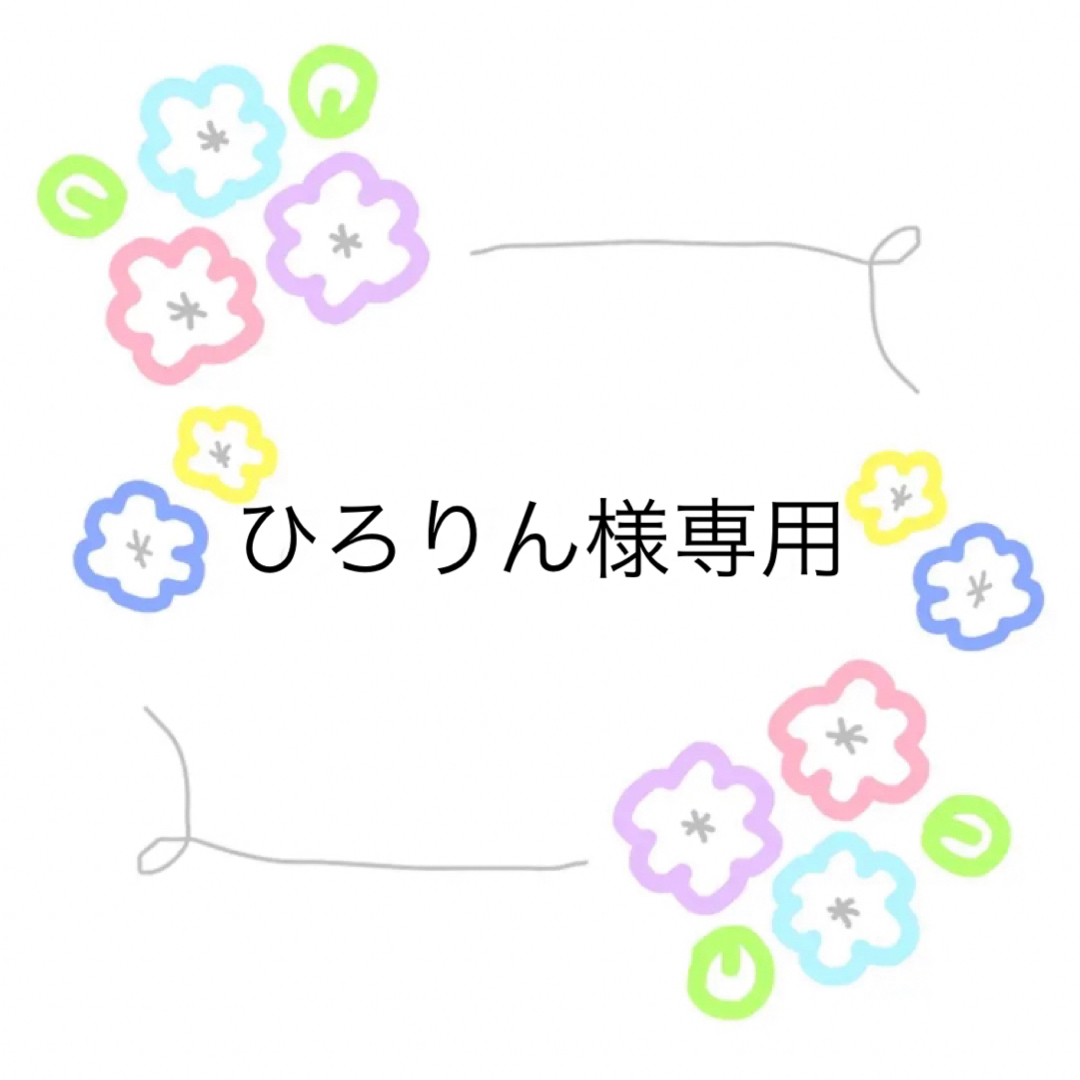 ひろりん様専用